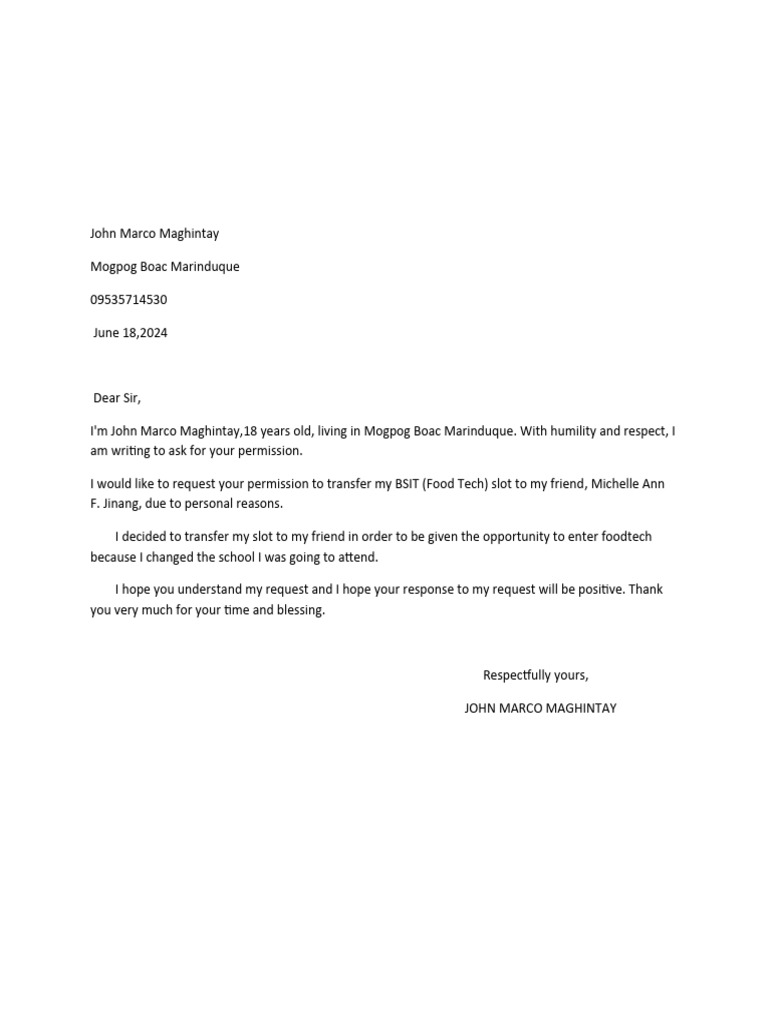 John Marco Maghintay

Mogpog Boac Marinduque

09535714530

June 18,2024

Dear Sir,

I'm John Marco Maghintay,18 years old, living in Mogpog Boac Marinduque. With humility and respect, I am writing to ask for your permission.

I would like to request your permission to transfer my BSIT (Food Tech) slot to my friend, Michelle Ann F. Jinang, due to personal reasons.

I decided to transfer my slot to my friend in order to be given the opportunity to enter foodtech because I changed the school I was going to attend.

I hope you understand my request and I hope your response to my request will be positive. Thank you very much for your time and blessing.

Respectfully yours,

JOHN MARCO MAGHINTAY